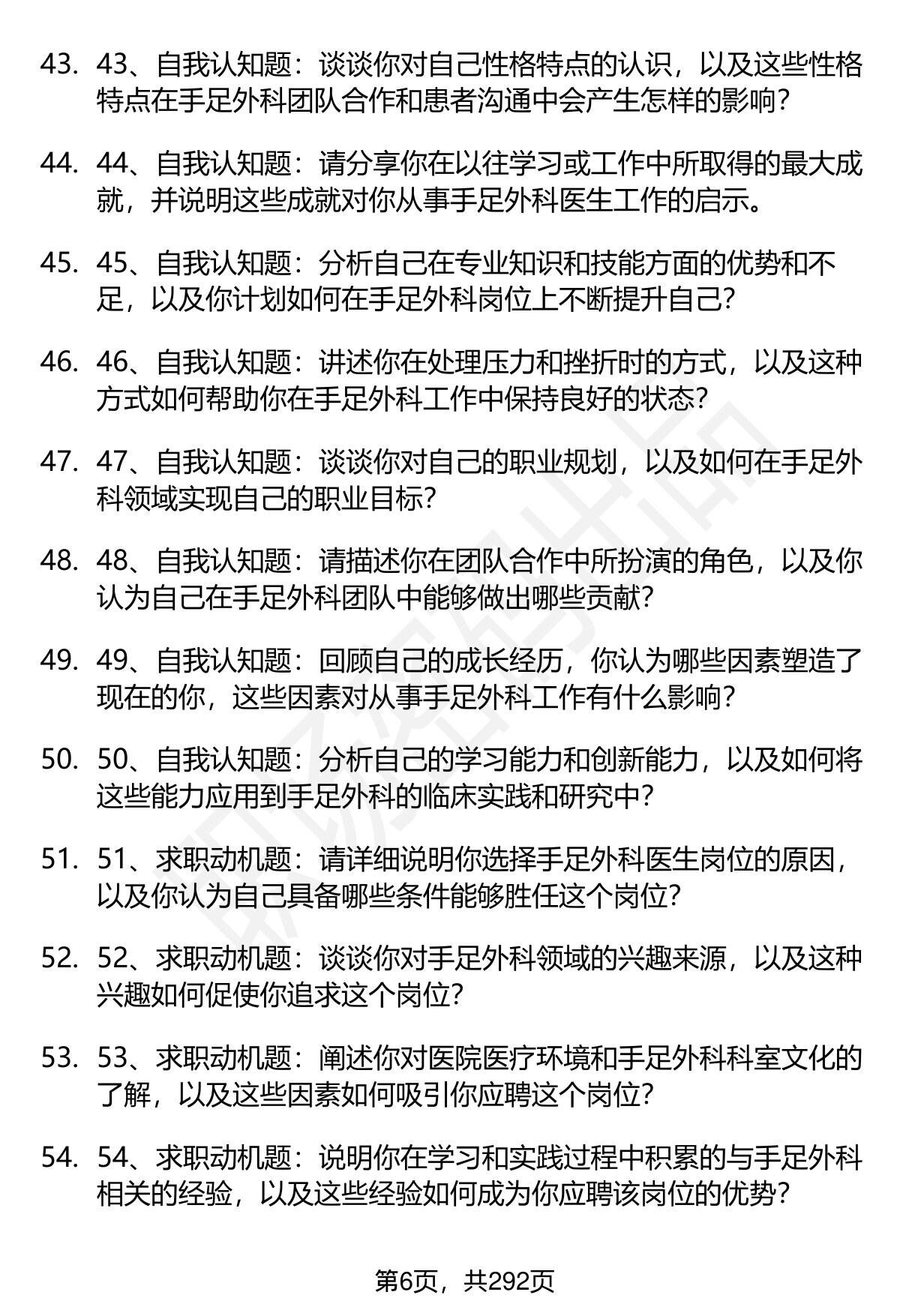 43. 43、自我认知题：谈谈你对自己性格特点的认识，以及这些性格特点在手足外科团队合作和患者沟通中会产生怎样的影响？

44. 44、自我认知题：请分享你在以往学习或工作中所取得的最大成就，并说明这些成就对你从事手足外科医生工作的启示。

45. 45、自我认知题：分析自己在专业知识和技能方面的优势和不足，以及你计划如何在手足外科岗位上不断提升自己？

46. 46、自我认知题：讲述你在处理压力和挫折时的方式，以及这种方式如何帮助你在手足外科工作中保持良好的状态？

47. 47、自我认知题：谈谈你对自己的职业规划，以及如何在手足外科领域实现自己的职业目标？

48. 48、自我认知题：请描述你在团队合作中所扮演的角色，以及你认为自己在手足外科团队中能够做出哪些贡献？

49. 49、自我认知题：回顾自己的成长经历，你认为哪些因素塑造了现在的你，这些因素对从事手足外科工作有什么影响？

50. 50、自我认知题：分析自己的学习能力和创新能力，以及如何将这些能力应用到手足外科的临床实践和研究中？

51. 51、求职动机题：请详细说明你选择手足外科医生岗位的原因，以及你认为自己具备哪些条件能够胜任这个岗位？

52. 52、求职动机题：谈谈你对手足外科领域的兴趣来源，以及这种兴趣如何促使你追求这个岗位？

53. 53、求职动机题：阐述你对医院医疗环境和手足外科科室文化的了解，以及这些因素如何吸引你应聘这个岗位？

54. 54、求职动机题：说明你在学习和实践过程中积累的与手足外科相关的经验，以及这些经验如何成为你应聘该岗位的优势？

第6页，共292页